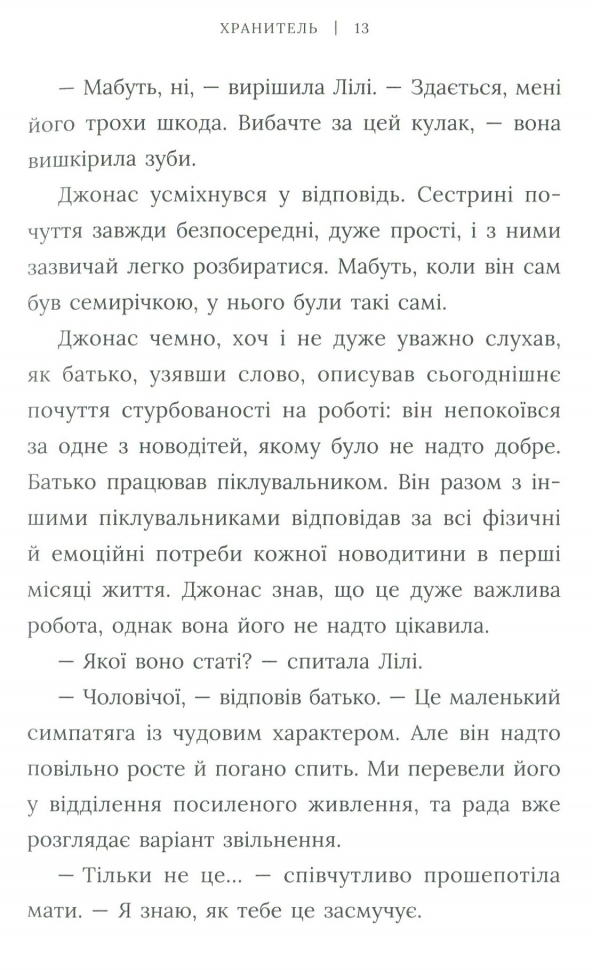 ХРАНИТЕЛЬ | 13

— Мабуть, ні, — вирішила Лілі. — Здається, мені його трохи шкода. Вибачте за цей кулак, — вона вишкірила зуби.

Джонас усміхнувся у відповідь. Сестрині почуття завжди безпосередні, дуже прості, і з ними зазвичай легко розбиратися. Мабуть, коли він сам був семирічкою, у нього були такі самі.

Джонас чемно, хоч і не дуже уважно слухав, як батько, узявши слово, описував сьогоднішнє почуття стурбованості на роботі: він непокоївся за одне з новодітей, якому було не надто добре. Батько працював піклувальником. Він разом з іншими піклувальниками відповідав за всі фізичні й емоційні потреби кожної новодитини в перші місяці життя. Джонас знав, що це дуже важлива робота, однак вона його не надто цікавила.

— Якої воно статі? — спитала Лілі.

— Чоловічої, — відповів батько. — Це маленький симпатяга із чудовим характером. Але він надто повільно росте й погано спить. Ми перевели його у відділення посиленого живлення, та рада вже розглядає варіант звільнення.

— Тільки не це... — співчутливо прошепотіла мати. — Я знаю, як тебе це засмучує.